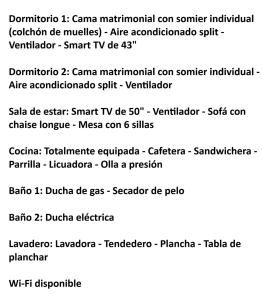 Dormitorio 1: Cama matrimonial con somier individual (colchón de muelles) - Aire acondicionado split - Ventilador - Smart TV de 43"

Dormitorio 2: Cama matrimonial con somier individual - Aire acondicionado split - Ventilador

Sala de estar: Smart TV de 50" - Ventilador - Sofá con chaise longue - Mesa con 6 sillas

Cocina: Totalmente equipada - Cafetera - Sandwichera - Parrilla - Licuadora - Olla a presión

Baño 1: Ducha de gas - Secador de pelo

Baño 2: Ducha eléctrica

Lavadero: Lavadora - Tendedero - Plancha - Tabla de planchar

Wi-Fi disponible